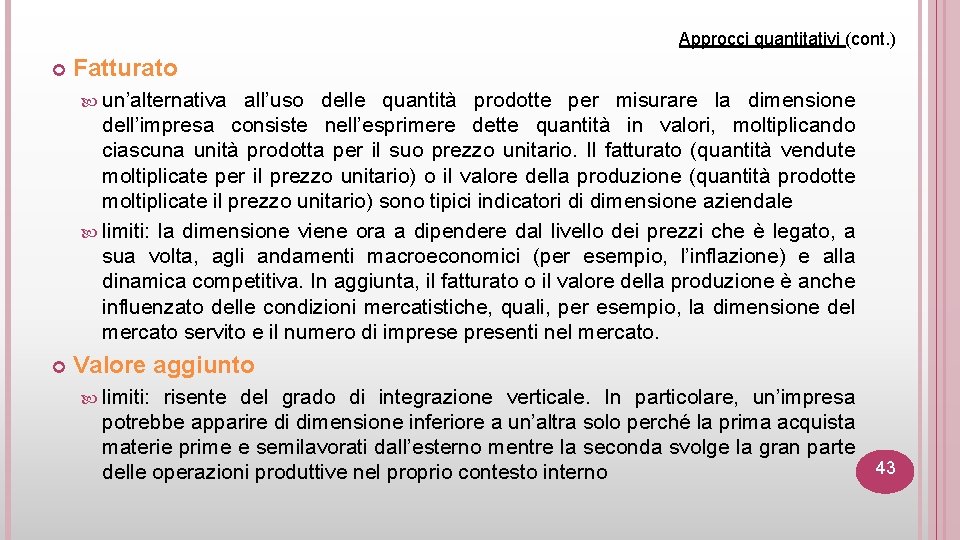 Approcci quantitativi (cont.)

Fatturato

un'alternativa all'uso delle quantità prodotte per misurare la dimensione dell'impresa consiste nell'esprimere dette quantità in valori, moltiplicando ciascuna unità prodotta per il suo prezzo unitario. Il fatturato (quantità vendute moltiplicate per il prezzo unitario) o il valore della produzione (quantità prodotte moltiplicate il prezzo unitario) sono tipici indicatori di dimensione aziendale

limiti: la dimensione viene ora a dipendere dal livello dei prezzi che è legato, a sua volta, agli andamenti macroeconomici (per esempio, l'inflazione) e alla dinamica competitiva. In aggiunta, il fatturato o il valore della produzione è anche influenzato delle condizioni mercatistiche, quali, per esempio, la dimensione del mercato servito e il numero di imprese presenti nel mercato.

Valore aggiunto

limiti: risente del grado di integrazione verticale. In particolare, un'impresa potrebbe apparire di dimensione inferiore a un'altra solo perché la prima acquista materie prime e semilavorati dall'esterno mentre la seconda svolge la gran parte delle operazioni produttive nel proprio contesto interno

43